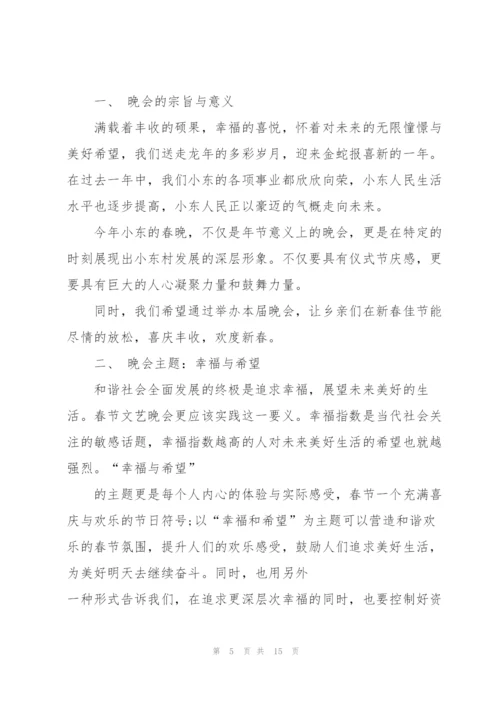 一、 晚会的宗旨与意义

满载着丰收的硕果，幸福的喜悦，怀着对未来的无限憧憬与美好希望，我们送走龙年的多彩岁月，迎来金蛇报喜新的一年。在过去一年中，我们小东的各项事业都欣欣向荣，小东人民生活水平也逐步提高，小东人民正以豪迈的气概走向未来。

今年小东的春晚，不仅是年节意义上的晚会，更是在特定的时刻展现出小东村发展的深层形象。不仅要具有仪式节庆感，更要具有巨大的人心凝聚力量和鼓舞力量。

同时，我们希望通过举办本届晚会，让乡亲们在新春佳节能尽情的放松，喜庆丰收，欢度新春。

二、 晚会主题：幸福与希望

和谐社会全面发展的终极是追求幸福，展望未来美好的生活。春节文艺晚会更应该实践这一要义。幸福指数是当代社会关注的敏感话题，幸福指数越高的人对未来美好生活的希望也就越强烈。“幸福与希望”

的主题更是每个人内心的体验与实际感受，春节一个充满喜庆与欢乐的节日符号;以“幸福和希望”为主题可以营造和谐欢乐的春节氛围，提升人们的欢乐感受，鼓励人们追求美好生活，为美好明天去继续奋斗。同时，也用另外

一种形式告诉我们，在追求更深层次幸福的同时，也要控制好资

第 5 页 共 15 页